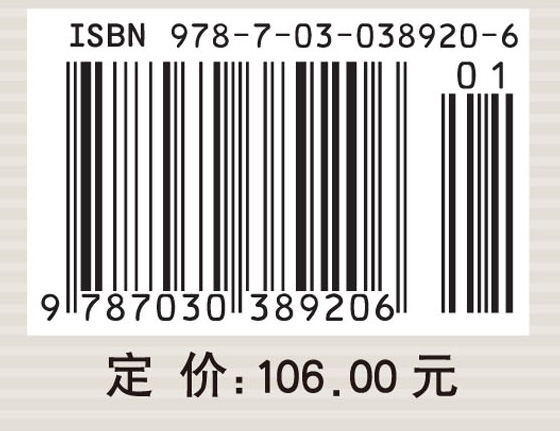 ISBN 978-7-03-038920-6

01

9 787030 389206

定 价:106.00 元